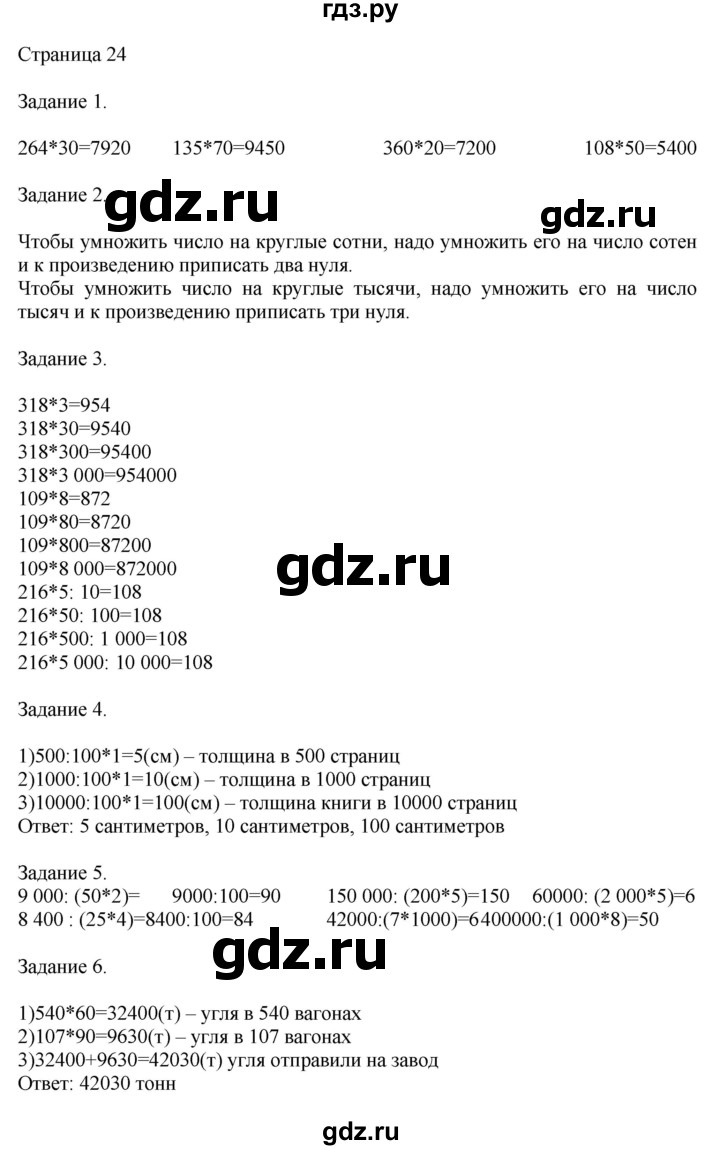 гдз.ру

Страница 24

Задание 1.

264*30=7920 135*70=9450 360*20=7200 108*50=5400

Задание 2.

gdz.ru gdz.ru

Чтобы умножить число на круглые сотни, надо умножить его на число сотен и к произведению приписать два нуля.
Чтобы умножить число на круглые тысячи, надо умножить его на число тысяч и к произведению приписать три нуля.

Задание 3.

318*3=954
318*30=9540
318*300=95400
318*3 000=954000
109*8=872
109*80=8720
109*800=87200
109*8 000=872000
216*5: 10=108
216*50: 100=108
216*500: 1 000=108
216*5 000: 10 000=108

gdz.ru

Задание 4.

1)500:100*1=5(см) – толщина в 500 страниц
2)1000:100*1=10(см) – толщина в 1000 страниц
3)10000:100*1=100(см) – толщина книги в 10000 страниц
Ответ: 5 сантиметров, 10 сантиметров, 100 сантиметров

Задание 5.
9 000: (50*2)= 9000:100=90 150 000: (200*5)=150 60000: (2 000*5)=6
8 400 : (25*4)=8400:100=84 42000:(7*1000)=6400000:(1 000*8)=50

gdz.ru

Задание 6.

1)540*60=32400(т) – угля в 540 вагонах
2)107*90=9630(т) – угля в 107 вагонах
3)32400+9630=42030(т) угля отправили на завод
Ответ: 42030 тонн

gdz.ru